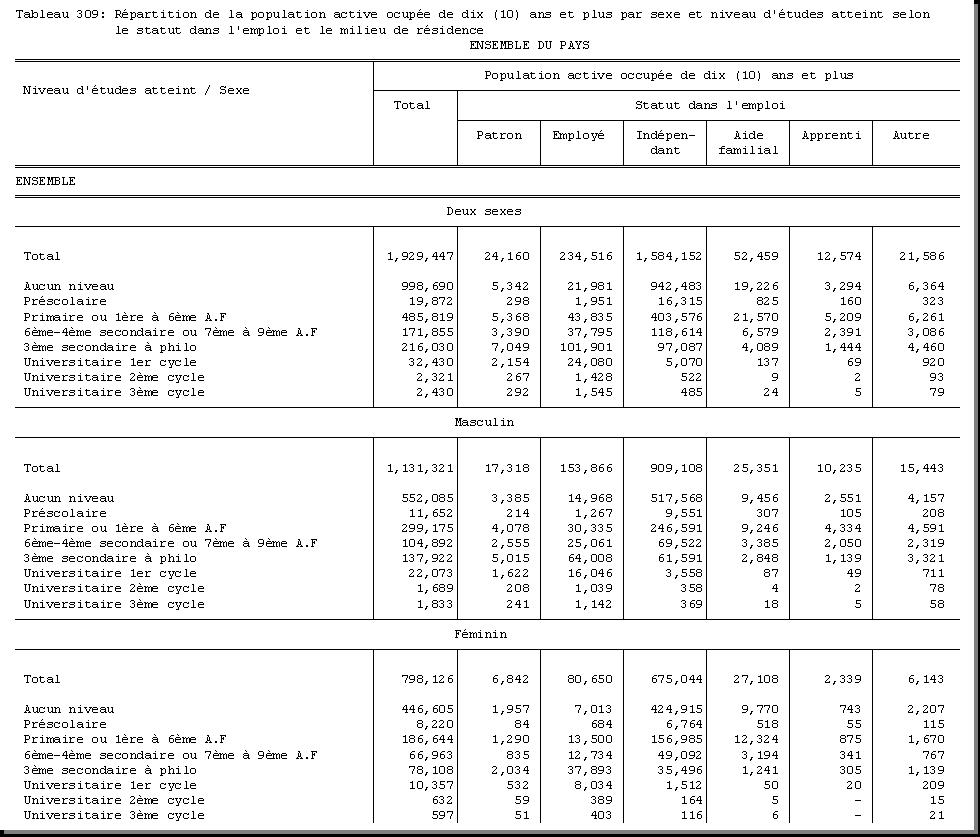 Tableau 309: Répartition de la population active ocupée de dix (10) ans et plus par sexe et niveau d'études atteint selon le statut dans l'emploi et le milieu de résidence

ENSEMBLE DU PAYS

| Niveau d'études atteint / Sexe | Population active occupée de dix (10) ans et plus | | | | | | |
|---|---|---|---|---|---|---|---|
| | Total | Statut dans l'emploi | | | | | |
| | | Patron | Employé | Indépendant | Aide familial | Apprenti | Autre |
| ENSEMBLE | | | | | | | |
| Deux sexes | | | | | | | |
| Total | 1,929,447 | 24,160 | 234,516 | 1,584,152 | 52,459 | 12,574 | 21,586 |
| Aucun niveau | 998,690 | 5,342 | 21,981 | 942,483 | 19,226 | 3,294 | 6,364 |
| Préscolaire | 19,872 | 298 | 1,951 | 16,315 | 825 | 160 | 323 |
| Primaire ou 1ère à 6ème A.F | 485,819 | 5,368 | 43,835 | 403,576 | 21,570 | 5,209 | 6,261 |
| 6ème-4ème secondaire ou 7ème à 9ème A.F | 171,855 | 3,390 | 37,795 | 118,614 | 6,579 | 2,391 | 3,086 |
| 3ème secondaire à philo | 216,030 | 7,049 | 101,901 | 97,087 | 4,089 | 1,444 | 4,460 |
| Universitaire 1er cycle | 32,430 | 2,154 | 24,080 | 5,070 | 137 | 69 | 920 |
| Universitaire 2ème cycle | 2,321 | 267 | 1,428 | 522 | 9 | 2 | 93 |
| Universitaire 3ème cycle | 2,430 | 292 | 1,545 | 485 | 24 | 5 | 79 |
| Masculin | | | | | | | |
| Total | 1,131,321 | 17,318 | 153,866 | 909,108 | 25,351 | 10,235 | 15,443 |
| Aucun niveau | 552,085 | 3,385 | 14,968 | 517,568 | 9,456 | 2,551 | 4,157 |
| Préscolaire | 11,652 | 214 | 1,267 | 9,551 | 307 | 105 | 208 |
| Primaire ou 1ère à 6ème A.F | 299,175 | 4,078 | 30,335 | 246,591 | 9,246 | 4,334 | 4,591 |
| 6ème-4ème secondaire ou 7ème à 9ème A.F | 104,892 | 2,555 | 25,061 | 69,522 | 3,385 | 2,050 | 2,319 |
| 3ème secondaire à philo | 137,922 | 5,015 | 64,008 | 61,591 | 2,848 | 1,139 | 3,321 |
| Universitaire 1er cycle | 22,073 | 1,622 | 16,046 | 3,558 | 87 | 49 | 711 |
| Universitaire 2ème cycle | 1,689 | 208 | 1,039 | 358 | 4 | 2 | 78 |
| Universitaire 3ème cycle | 1,833 | 241 | 1,142 | 369 | 18 | 5 | 58 |
| Féminin | | | | | | | |
| Total | 798,126 | 6,842 | 80,650 | 675,044 | 27,108 | 2,339 | 6,143 |
| Aucun niveau | 446,605 | 1,957 | 7,013 | 424,915 | 9,770 | 743 | 2,207 |
| Préscolaire | 8,220 | 84 | 684 | 6,764 | 518 | 55 | 115 |
| Primaire ou 1ère à 6ème A.F | 186,644 | 1,290 | 13,500 | 156,985 | 12,324 | 875 | 1,670 |
| 6ème-4ème secondaire ou 7ème à 9ème A.F | 66,963 | 835 | 12,734 | 49,092 | 3,194 | 341 | 767 |
| 3ème secondaire à philo | 78,108 | 2,034 | 37,893 | 35,496 | 1,241 | 305 | 1,139 |
| Universitaire 1er cycle | 10,357 | 532 | 8,034 | 1,512 | 50 | 20 | 209 |
| Universitaire 2ème cycle | 632 | 59 | 389 | 164 | 5 | - | 15 |
| Universitaire 3ème cycle | 597 | 51 | 403 | 116 | 6 | - | 21 |